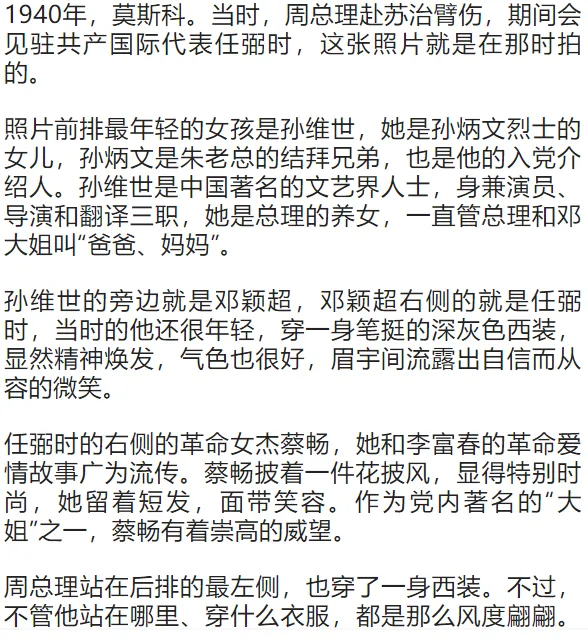 1940年，莫斯科。当时，周总理赴苏治臂伤，期间会见驻共产国际代表任弼时，这张照片就是在那时拍的。

照片前排最年轻的女孩是孙维世，她是孙炳文烈士的女儿，孙炳文是朱老总的结拜兄弟，也是他的入党介绍人。孙维世是中国著名的文艺界人士，身兼演员、导演和翻译三职，她是总理的养女，一直管总理和邓大姐叫“爸爸、妈妈”。

孙维世的旁边就是邓颖超，邓颖超右侧的就是任弼时，当时的他还很年轻，穿一身笔挺的深灰色西装，显然精神焕发，气色也很好，眉宇间流露出自信而从容的微笑。

任弼时的右侧的革命女杰蔡畅，她和李富春的革命爱情故事广为流传。蔡畅披着一件花披风，显得特别时尚，她留着短发，面带笑容。作为党内著名的“大姐”之一，蔡畅有着崇高的威望。

周总理站在后排的最左侧，也穿了一身西装。不过，不管他站在哪里、穿什么衣服，都是那么风度翩翩。